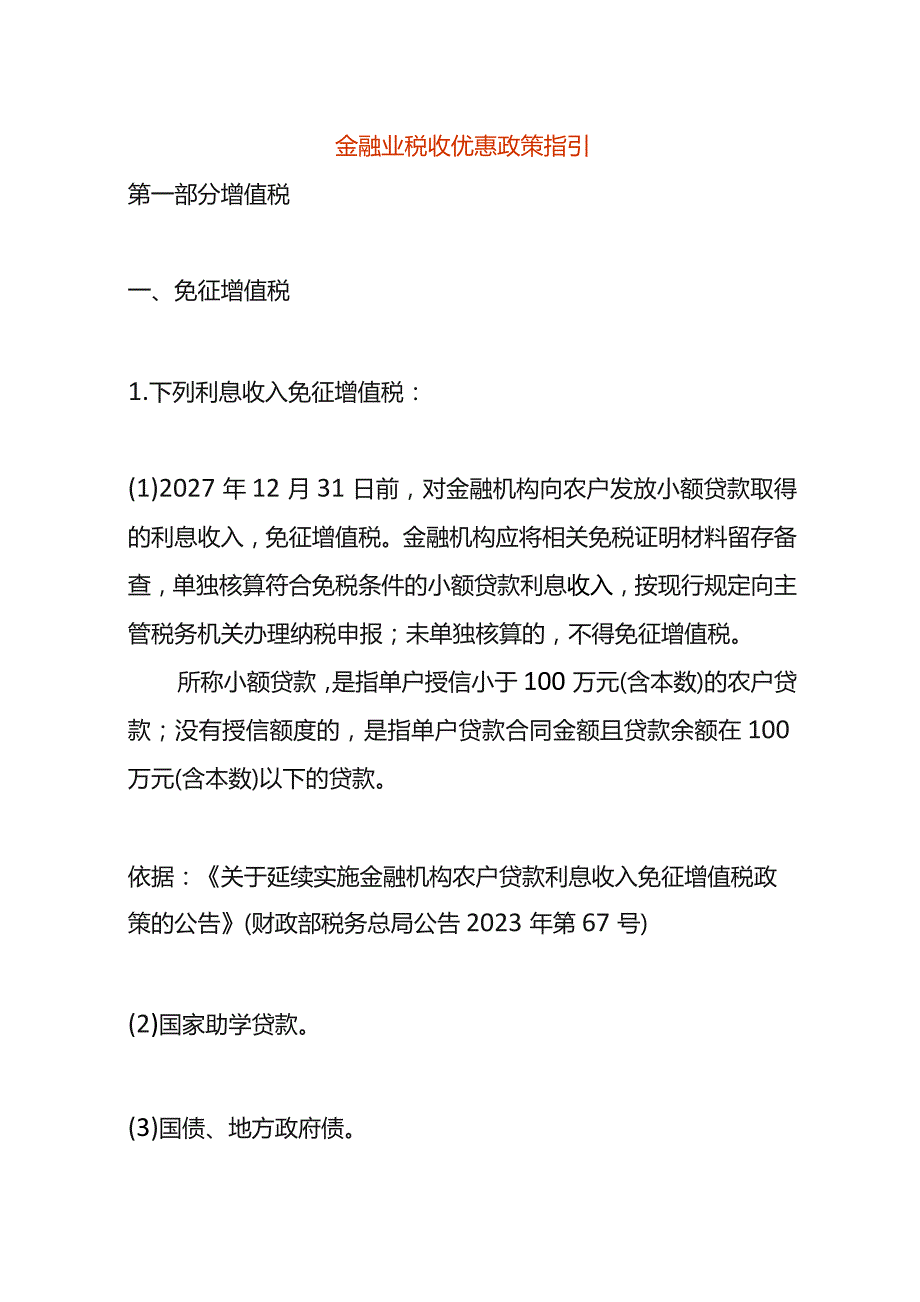 金融业税收优惠政策指引

第一部分增值税

一、免征增值税

1.下列利息收入免征增值税：

(1)2027年12月31日前，对金融机构向农户发放小额贷款取得的利息收入，免征增值税。金融机构应将相关免税证明材料留存备查，单独核算符合免税条件的小额贷款利息收入，按现行规定向主管税务机关办理纳税申报；未单独核算的，不得免征增值税。

所称小额贷款，是指单户授信小于100万元(含本数)的农户贷款；没有授信额度的，是指单户贷款合同金额且贷款余额在100万元(含本数)以下的贷款。

依据：《关于延续实施金融机构农户贷款利息收入免征增值税政策的公告》(财政部税务总局公告2023年第67号)

(2)国家助学贷款。

(3)国债、地方政府债。